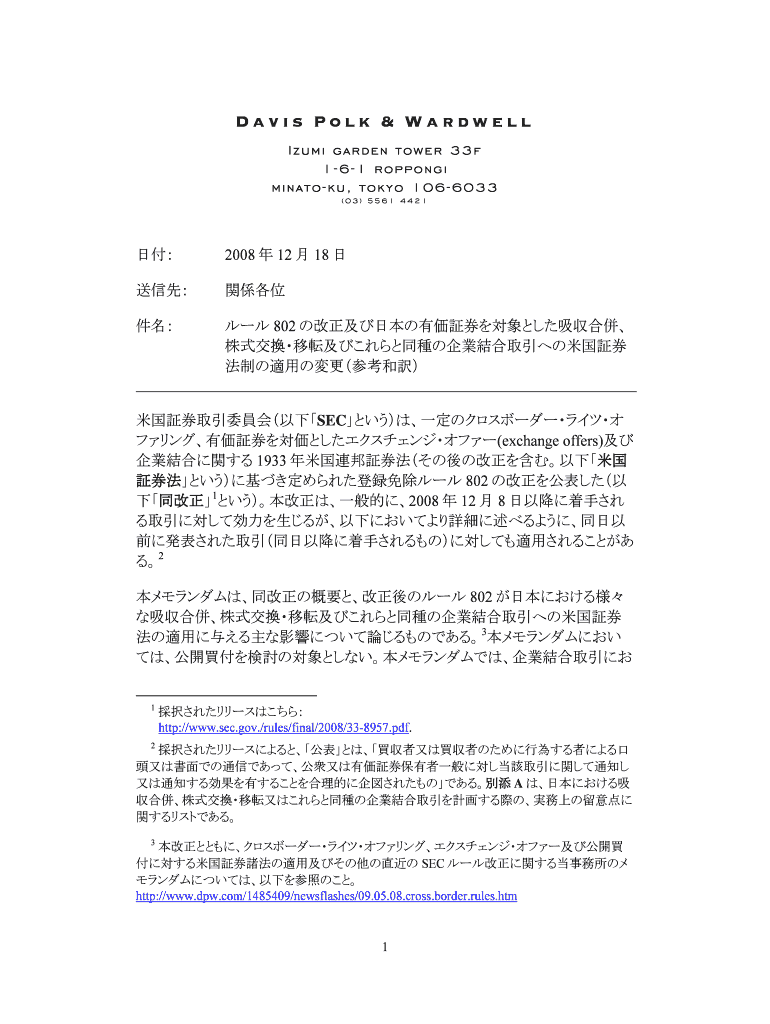 DAVIS POLK & WARDWELL
IZUMI GARDEN TOWER 33F
1-6-1 ROPPONGI
MINATO-KU, TOKYO 106-6033
(03) 5561 4421

日付: 2008 年 12 月 18 日

送信先: 関係各位

件名: ルール 802 の改正及び日本の有価証券を対象とした吸収合併、株式交換・移転及びこれらと同種の企業結合取引への米国証券法制の適用の変更（参考和訳）

米国証券取引委員会（以下「SEC」という）は、一定のクロスボーダー・ライツ・オファリング、有価証券を対価としたエクスチェンジ・オファー(exchange offers)及び企業結合に関する 1933 年米国連邦証券法（その後の改正を含む。以下「米国証券法」という）に基づき定められた登録免除ルール 802 の改正を公表した（以下「同改正」$^1$という）。本改正は、一般的に、2008 年 12 月 8 日以降に着手される取引に対して効力を生じるが、以下においてより詳細に述べるように、同日以前に発表された取引（同日以降に着手されるもの）に対しても適用されることがある。$^2$

本メモランダムは、同改正の概要と、改正後のルール 802 が日本における様々な吸収合併、株式交換・移転及びこれらと同種の企業結合取引への米国証券法の適用に与える主な影響について論じるものである。$^3$本メモランダムにおいては、公開買付を検討の対象としない。本メモランダムでは、企業結合取引にお

$^1$ 採択されたリリースはこちら：
http://www.sec.gov./rules/final/2008/33-8957.pdf.

$^2$ 採択されたリリースによると、「公表」とは、「買収者又は買収者のために行為する者による口頭又は書面での通信であって、公衆又は有価証券保有者一般に対し当該取引に関して通知し又は通知する効果を有することを合理的に企図されたもの」である。別添 A は、日本における吸収合併、株式交換・移転又はこれらと同種の企業結合取引を計画する際の、実務上の留意点に関するリストである。

$^3$ 本改正とともに、クロスボーダー・ライツ・オファリング、エクスチェンジ・オファー及び公開買付に対する米国証券諸法の適用及びその他の直近の SEC ルール改正に関する当事務所のメモランダムについては、以下を参照のこと。
http://www.dpw.com/1485409/newsflashes/09.05.08.cross.border.rules.htm

1